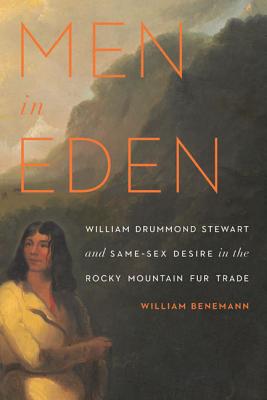 MEN
in
EDEN

WILLIAM DRUMMOND STEWART
and SAME-SEX DESIRE in the
ROCKY MOUNTAIN FUR TRADE

WILLIAM BENEMANN